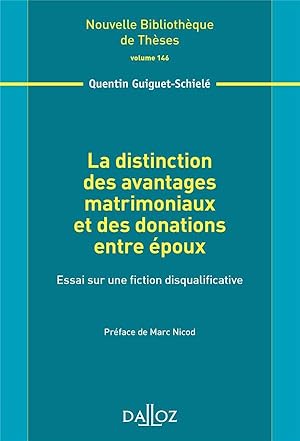 Nouvelle Bibliothèque de Thèses
volume 146

Quentin Guiguet-Schielé

La distinction des avantages matrimoniaux et des donations entre époux

Essai sur une fiction disqualificative

Préface de Marc Nicod

DALLOZ